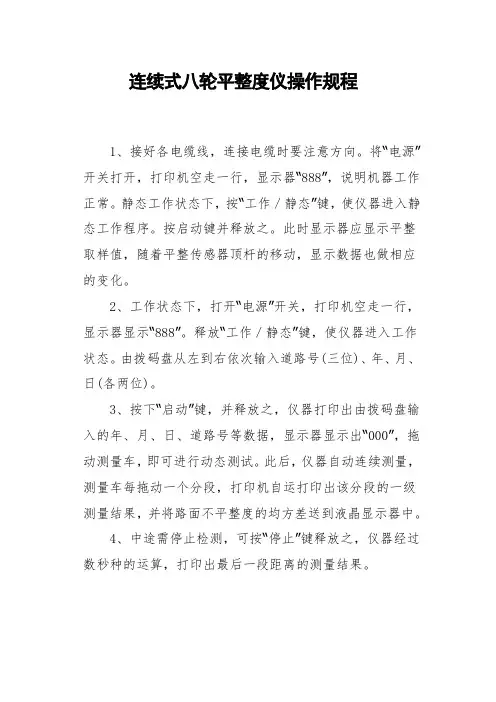 连续式八轮平整度仪操作规程

1、接好各电缆线，连接电缆时要注意方向。将“电源”开关打开，打印机空走一行，显示器“888”，说明机器工作正常。静态工作状态下，按“工作／静态”键，使仪器进入静态工作程序。按启动键并释放之。此时显示器应显示平整取样值，随着平整传感器顶杆的移动，显示数据也做相应的变化。

2、工作状态下，打开“电源”开关，打印机空走一行，显示器显示“888”。释放“工作／静态”键，使仪器进入工作状态。由拨码盘从左到右依次输入道路号(三位)、年、月、日(各两位)。

3、按下“启动”键，并释放之，仪器打印出由拨码盘输入的年、月、日、道路号等数据，显示器显示出“000”，拖动测量车，即可进行动态测试。此后，仪器自动连续测量，测量车每拖动一个分段，打印机自运打印出该分段的一级测量结果，并将路面不平整度的均方差送到液晶显示器中。

4、中途需停止检测，可按“停止”键释放之，仪器经过数秒种的运算，打印出最后一段距离的测量结果。